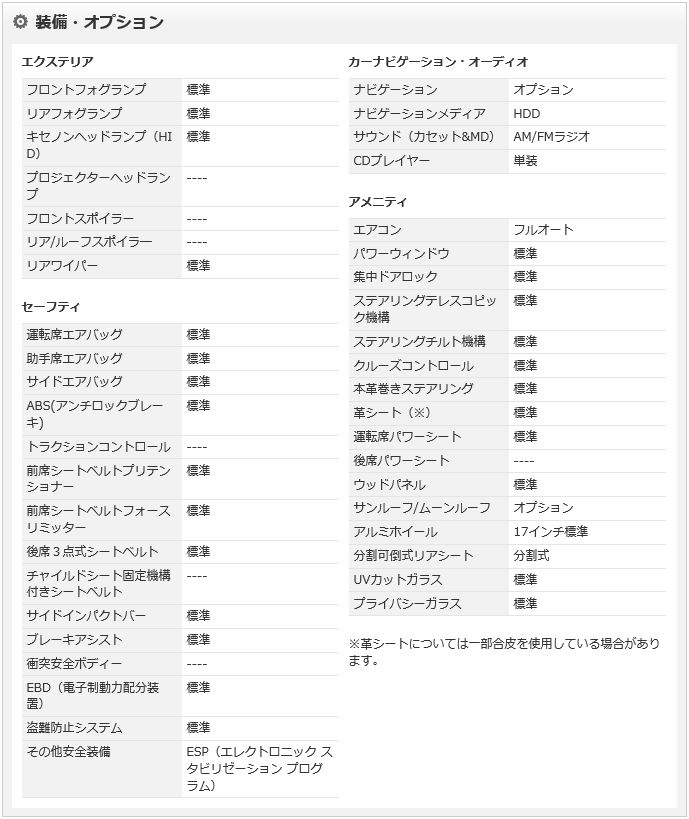 装備・オプション

エクステリア

| | |
|---|---|
| フロントフォグランプ | 標準 |
| リアフォグランプ | 標準 |
| キセノンヘッドランプ（HID) | 標準 |
| プロジェクターヘッドランプ | ---- |
| フロントスポイラー | ---- |
| リア/ルーフスポイラー | ---- |
| リアワイパー | 標準 |

セーフティ

| | |
|---|---|
| 運転席エアバッグ | 標準 |
| 助手席エアバッグ | 標準 |
| サイドエアバッグ | 標準 |
| ABS(アンチロックブレーキ) | 標準 |
| トラクションコントロール | ---- |
| 前席シートベルトプリテンショナー | 標準 |
| 前席シートベルトフォースリミッター | 標準 |
| 後席３点式シートベルト | 標準 |
| チャイルドシート固定機構付きシートベルト | ---- |
| サイドインパクトバー | 標準 |
| ブレーキアシスト | 標準 |
| 衝突安全ボディー | ---- |
| EBD（電子制動力配分装置） | 標準 |
| 盗難防止システム | 標準 |
| その他安全装備 | ESP（エレクトロニック スタビリゼーション プログラム） |

カーナビゲーション・オーディオ

| | |
|---|---|
| ナビゲーション | オプション |
| ナビゲーションメディア | HDD |
| サウンド（カセット&MD） | AM/FMラジオ |
| CDプレイヤー | 単装 |

アメニティ

| | |
|---|---|
| エアコン | フルオート |
| パワーウィンドウ | 標準 |
| 集中ドアロック | 標準 |
| ステアリングテレスコピック機構 | 標準 |
| ステアリングチルト機構 | 標準 |
| クルーズコントロール | 標準 |
| 本革巻きステアリング | 標準 |
| 革シート（※） | 標準 |
| 運転席パワーシート | 標準 |
| 後席パワーシート | ---- |
| ウッドパネル | 標準 |
| サンルーフ/ムーンルーフ | オプション |
| アルミホイール | 17インチ標準 |
| 分割可倒式リアシート | 分割式 |
| UVカットガラス | 標準 |
| プライバシーガラス | 標準 |

※革シートについては一部合皮を使用している場合があります。